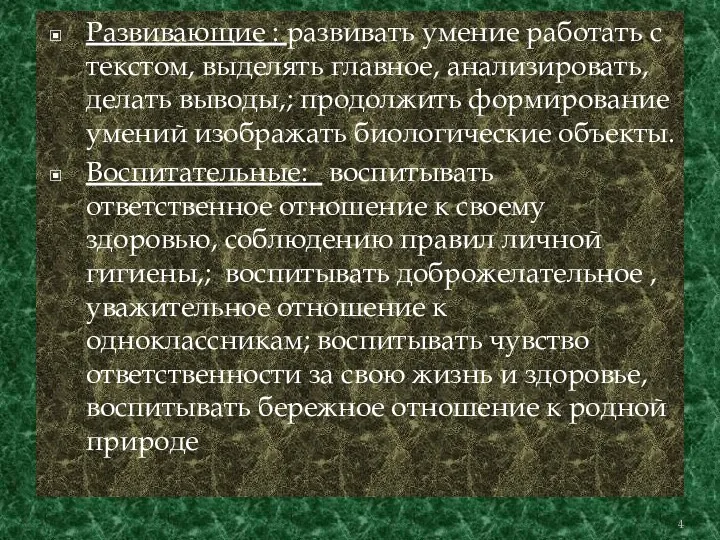 Развивающие : развивать умение работать с текстом, выделять главное, анализировать, делать выводы,; продолжить формирование умений изображать биологические объекты.

Воспитательные: воспитывать ответственное отношение к своему здоровью, соблюдению правил личной гигиены,; воспитывать доброжелательное , уважительное отношение к одноклассникам; воспитывать чувство ответственности за свою жизнь и здоровье, воспитывать бережное отношение к родной природе

4